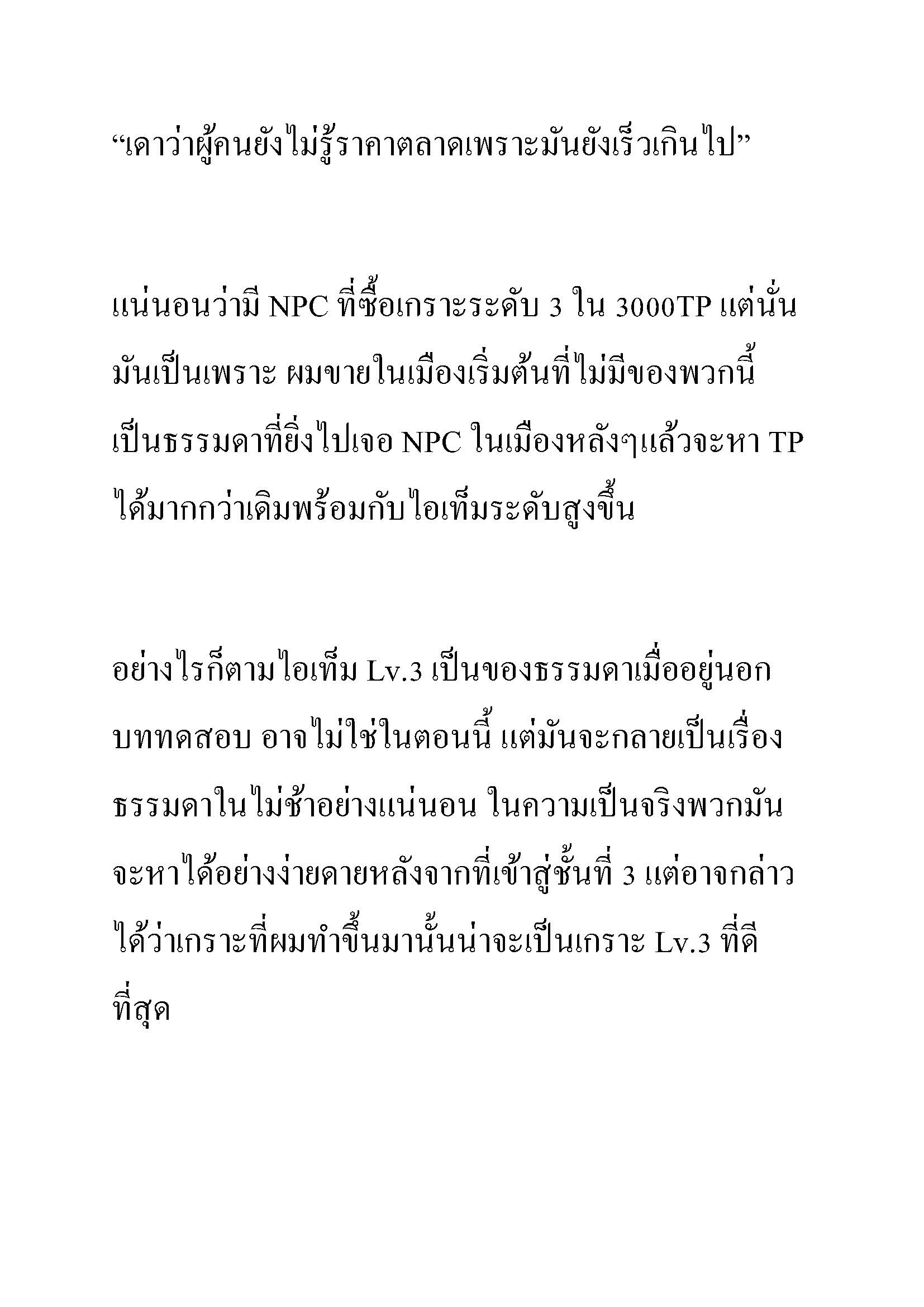 “เดาว่าผู้คนยังไม่รู้ราคาตลาดเพราะมันยังเร็วเกินไป”

แน่นอนว่ามี NPC ที่ซื้อเกราะระดับ 3 ใน 3000TP แต่นั่นมันเป็นเพราะ ผมขายในเมืองเริ่มต้นที่ไม่มีของพวกนี้ เป็นธรรมดาที่ยิ่งไปเจอ NPC ในเมืองหลังๆแล้วจะหา TP ได้มากกว่าเดิมพร้อมกับไอเท็มระดับสูงขึ้น

อย่างไรก็ตามไอเท็ม Lv.3 เป็นของธรรมดาเมื่ออยู่นอกบททดสอบ อาจไม่ใช่ในตอนนี้ แต่มันจะกลายเป็นเรื่องธรรมดาในไม่ช้าอย่างแน่นอน ในความเป็นจริงพวกมันจะหาได้อย่างง่ายดายหลังจากที่เข้าสู่ชั้นที่ 3 แต่อาจกล่าวได้ว่าเกราะที่ผมทำขึ้นมานั้นน่าจะเป็นเกราะ Lv.3 ที่ดีที่สุด